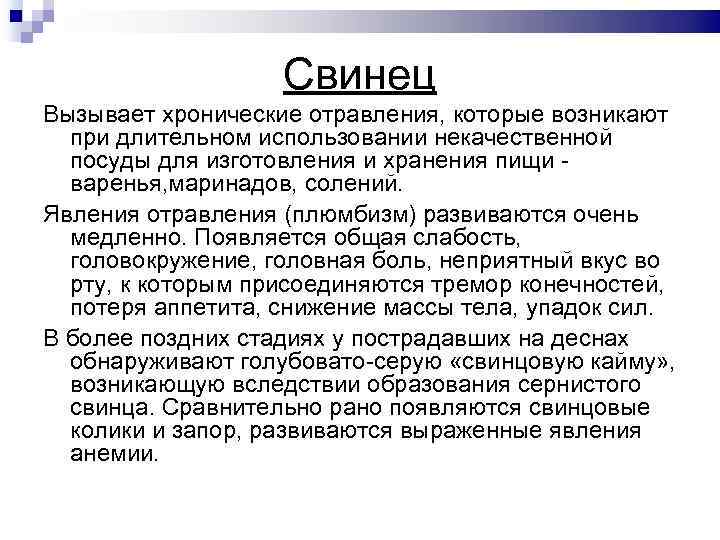 Свинец

Вызывает хронические отравления, которые возникают при длительном использовании некачественной посуды для изготовления и хранения пищи - варенья,маринадов, солений.

Явления отравления (плюмбизм) развиваются очень медленно. Появляется общая слабость, головокружение, головная боль, неприятный вкус во рту, к которым присоединяются тремор конечностей, потеря аппетита, снижение массы тела, упадок сил.

В более поздних стадиях у пострадавших на деснах обнаруживают голубовато-серую «свинцовую кайму», возникающую вследствии образования сернистого свинца. Сравнительно рано появляются свинцовые колики и запор, развиваются выраженные явления анемии.